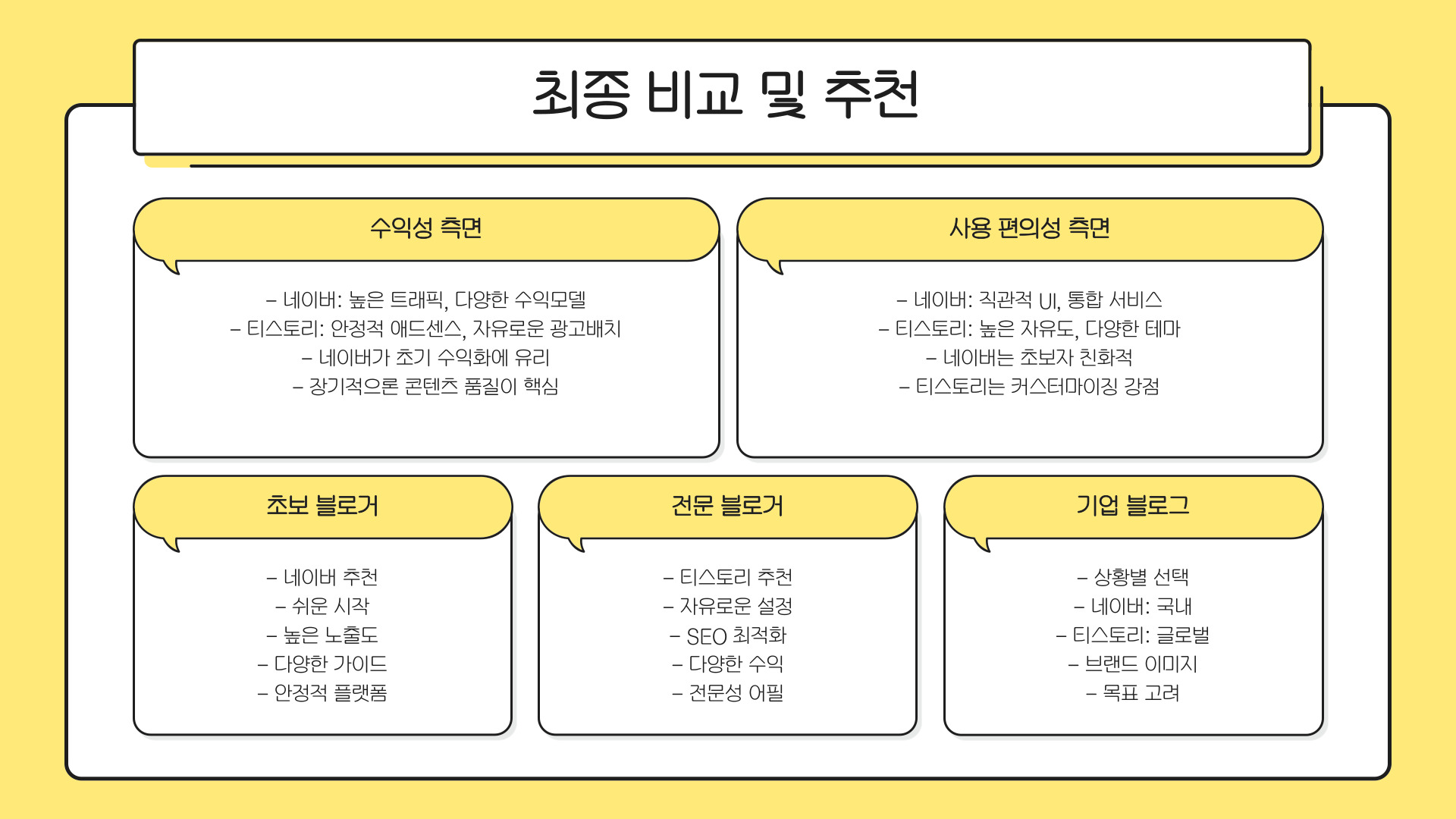 최종 비교 및 추천

수익성 측면

– 네이버: 높은 트래픽, 다양한 수익모델
– 티스토리: 안정적 애드센스, 자유로운 광고배치
– 네이버가 초기 수익화에 유리
– 장기적으론 콘텐츠 품질이 핵심

사용 편의성 측면

– 네이버: 직관적 UI, 통합 서비스
– 티스토리: 높은 자유도, 다양한 테마
– 네이버는 초보자 친화적
– 티스토리는 커스터마이징 강점

초보 블로거

– 네이버 추천
– 쉬운 시작
– 높은 노출도
– 다양한 가이드
– 안정적 플랫폼

전문 블로거

– 티스토리 추천
– 자유로운 설정
– SEO 최적화
– 다양한 수익
– 전문성 어필

기업 블로그

– 상황별 선택
– 네이버: 국내
– 티스토리: 글로벌
– 브랜드 이미지
– 목표 고려